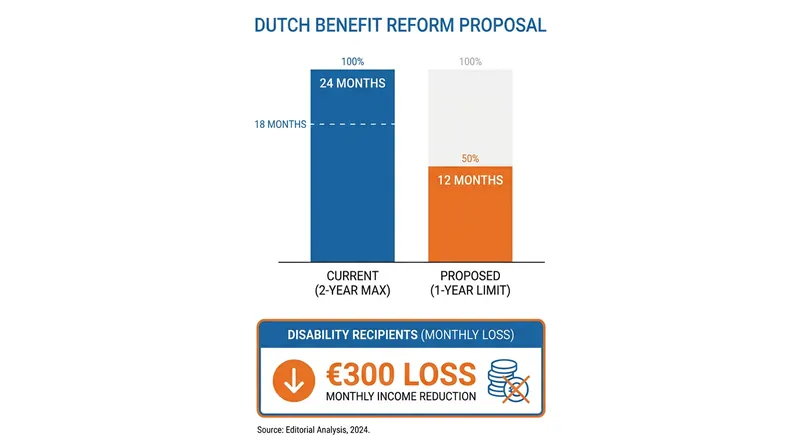 DUTCH BENEFIT REFORM PROPOSAL

100%

24 MONTHS

18 MONTHS

100%

50%

12 MONTHS

CURRENT (2-YEAR MAX)

PROPOSED (1-YEAR LIMIT)

DISABILITY RECIPIENTS (MONTHLY LOSS)

€300 LOSS

MONTHLY INCOME REDUCTION

Source: Editorial Analysis, 2024.